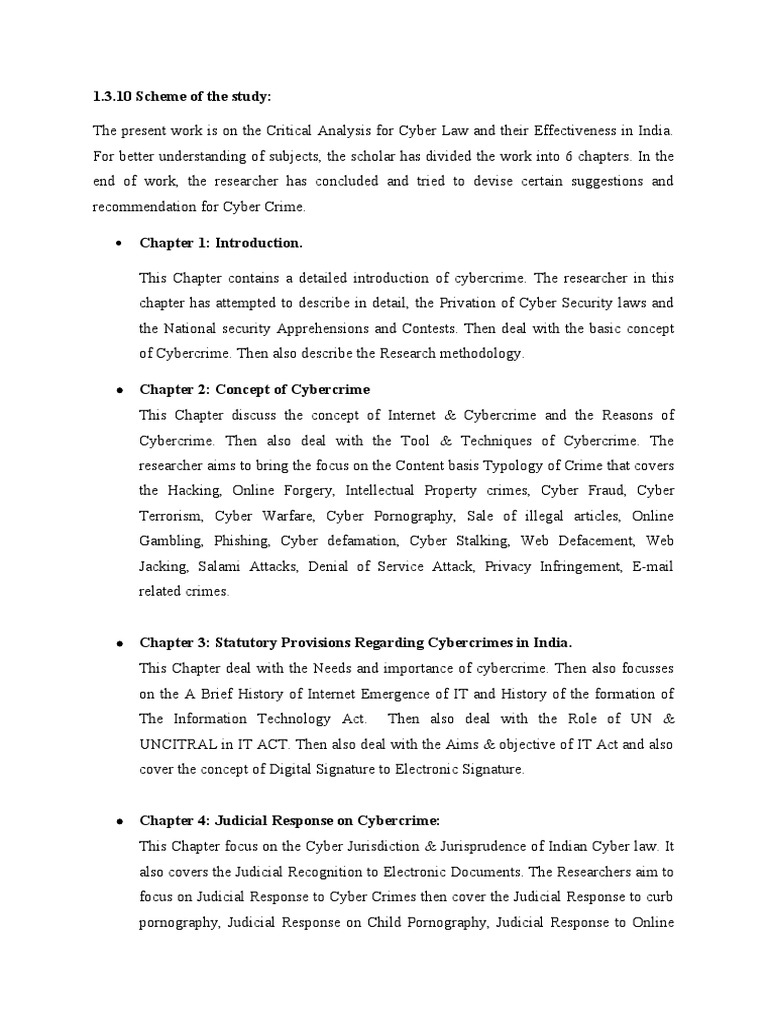 1.3.10 Scheme of the study:

The present work is on the Critical Analysis for Cyber Law and their Effectiveness in India. For better understanding of subjects, the scholar has divided the work into 6 chapters. In the end of work, the researcher has concluded and tried to devise certain suggestions and recommendation for Cyber Crime.

• Chapter 1: Introduction.

This Chapter contains a detailed introduction of cybercrime. The researcher in this chapter has attempted to describe in detail, the Privation of Cyber Security laws and the National security Apprehensions and Contests. Then deal with the basic concept of Cybercrime. Then also describe the Research methodology.

• Chapter 2: Concept of Cybercrime
This Chapter discuss the concept of Internet & Cybercrime and the Reasons of Cybercrime. Then also deal with the Tool & Techniques of Cybercrime. The researcher aims to bring the focus on the Content basis Typology of Crime that covers the Hacking, Online Forgery, Intellectual Property crimes, Cyber Fraud, Cyber Terrorism, Cyber Warfare, Cyber Pornography, Sale of illegal articles, Online Gambling, Phishing, Cyber defamation, Cyber Stalking, Web Defacement, Web Jacking, Salami Attacks, Denial of Service Attack, Privacy Infringement, E-mail related crimes.

• Chapter 3: Statutory Provisions Regarding Cybercrimes in India.
This Chapter deal with the Needs and importance of cybercrime. Then also focusses on the A Brief History of Internet Emergence of IT and History of the formation of The Information Technology Act. Then also deal with the Role of UN & UNCITRAL in IT ACT. Then also deal with the Aims & objective of IT Act and also cover the concept of Digital Signature to Electronic Signature.

• Chapter 4: Judicial Response on Cybercrime:
This Chapter focus on the Cyber Jurisdiction & Jurisprudence of Indian Cyber law. It also covers the Judicial Recognition to Electronic Documents. The Researchers aim to focus on Judicial Response to Cyber Crimes then cover the Judicial Response to curb pornography, Judicial Response on Child Pornography, Judicial Response to Online